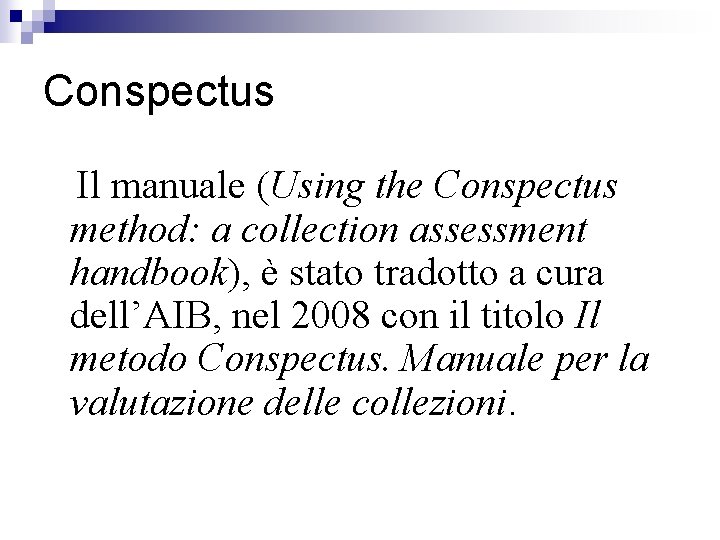 Conspectus

Il manuale (Using the Conspectus method: a collection assessment handbook), è stato tradotto a cura dell'AIB, nel 2008 con il titolo Il metodo Conspectus. Manuale per la valutazione delle collezioni.